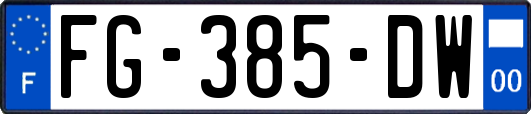 F

FG-385-DW

00